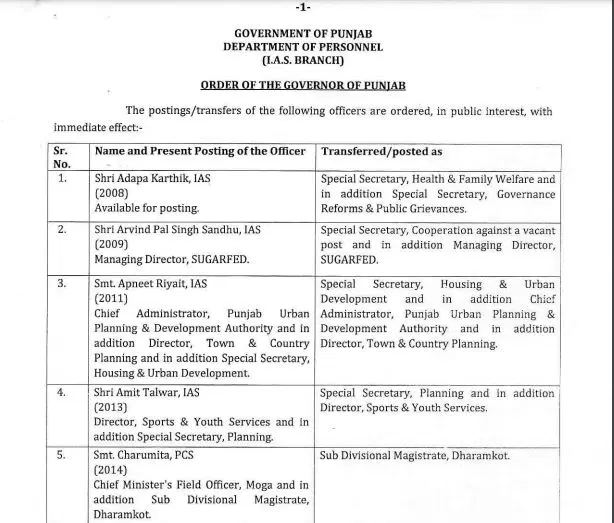 -1-

GOVERNMENT OF PUNJAB
DEPARTMENT OF PERSONNEL
(I.A.S. BRANCH)

ORDER OF THE GOVERNOR OF PUNJAB

The postings/transfers of the following officers are ordered, in public interest, with immediate effect:-

| Sr. No. | Name and Present Posting of the Officer | Transferred/posted as |
|---|---|---|
| 1. | Shri Adapa Karthik, IAS (2008) Available for posting. | Special Secretary, Health & Family Welfare and in addition Special Secretary, Governance Reforms & Public Grievances. |
| 2. | Shri Arvind Pal Singh Sandhu, IAS (2009) Managing Director, SUGARFED. | Special Secretary, Cooperation against a vacant post and in addition Managing Director, SUGARFED. |
| 3. | Smt. Apneet Riyait, IAS (2011) Chief Administrator, Punjab Urban Planning & Development Authority and in addition Director, Town & Country Planning and in addition Special Secretary, Housing & Urban Development. | Special Secretary, Housing & Urban Development and in addition Chief Administrator, Punjab Urban Planning & Development Authority and in addition Director, Town & Country Planning. |
| 4. | Shri Amit Talwar, IAS (2013) Director, Sports & Youth Services and in addition Special Secretary, Planning. | Special Secretary, Planning and in addition Director, Sports & Youth Services. |
| 5. | Smt. Charumita, PCS (2014) Chief Minister's Field Officer, Moga and in addition Sub Divisional Magistrate, Dharamkot. | Sub Divisional Magistrate, Dharamkot. |